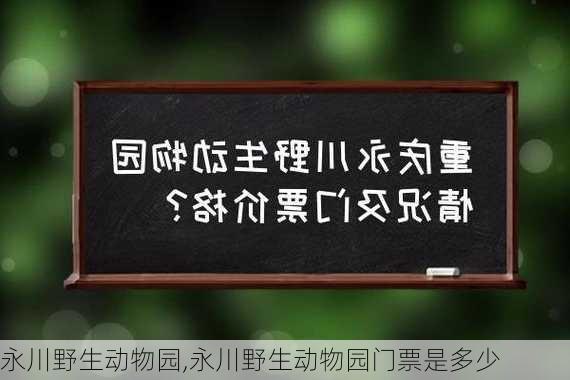 重庆永川野生动物园情况及门票价格？

永川野生动物园,永川野生动物园门票是多少